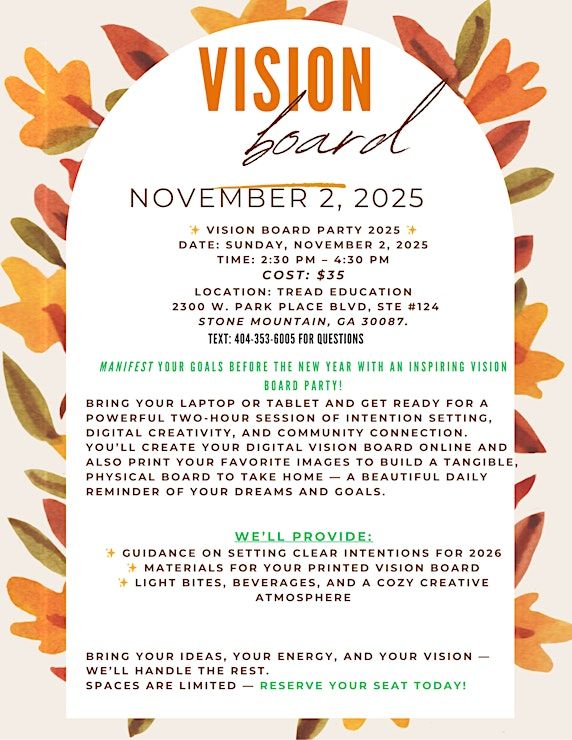 VISION
board

NOVEMBER 2, 2025

✨ VISION BOARD PARTY 2025 ✨
DATE: SUNDAY, NOVEMBER 2, 2025
TIME: 2:30 PM – 4:30 PM
COST: $35
LOCATION: TREAD EDUCATION
2300 W. PARK PLACE BLVD, STE #124
STONE MOUNTAIN, GA 30087.
TEXT: 404-353-6005 FOR QUESTIONS

MANIFEST YOUR GOALS BEFORE THE NEW YEAR WITH AN INSPIRING VISION BOARD PARTY!

BRING YOUR LAPTOP OR TABLET AND GET READY FOR A POWERFUL TWO-HOUR SESSION OF INTENTION SETTING, DIGITAL CREATIVITY, AND COMMUNITY CONNECTION. YOU'LL CREATE YOUR DIGITAL VISION BOARD ONLINE AND ALSO PRINT YOUR FAVORITE IMAGES TO BUILD A TANGIBLE, PHYSICAL BOARD TO TAKE HOME — A BEAUTIFUL DAILY REMINDER OF YOUR DREAMS AND GOALS.

WE'LL PROVIDE:
✨ GUIDANCE ON SETTING CLEAR INTENTIONS FOR 2026
✨ MATERIALS FOR YOUR PRINTED VISION BOARD
✨ LIGHT BITES, BEVERAGES, AND A COZY CREATIVE ATMOSPHERE

BRING YOUR IDEAS, YOUR ENERGY, AND YOUR VISION — WE'LL HANDLE THE REST.
SPACES ARE LIMITED — RESERVE YOUR SEAT TODAY!